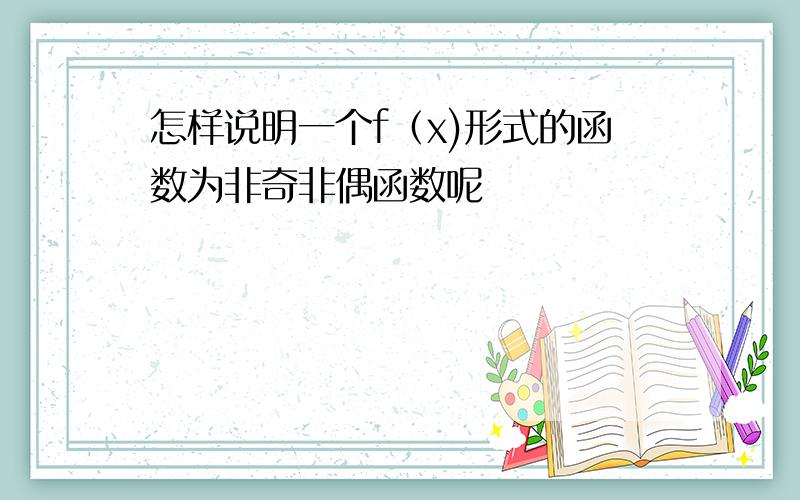 怎样说明一个f（x)形式的函数为非奇非偶函数呢